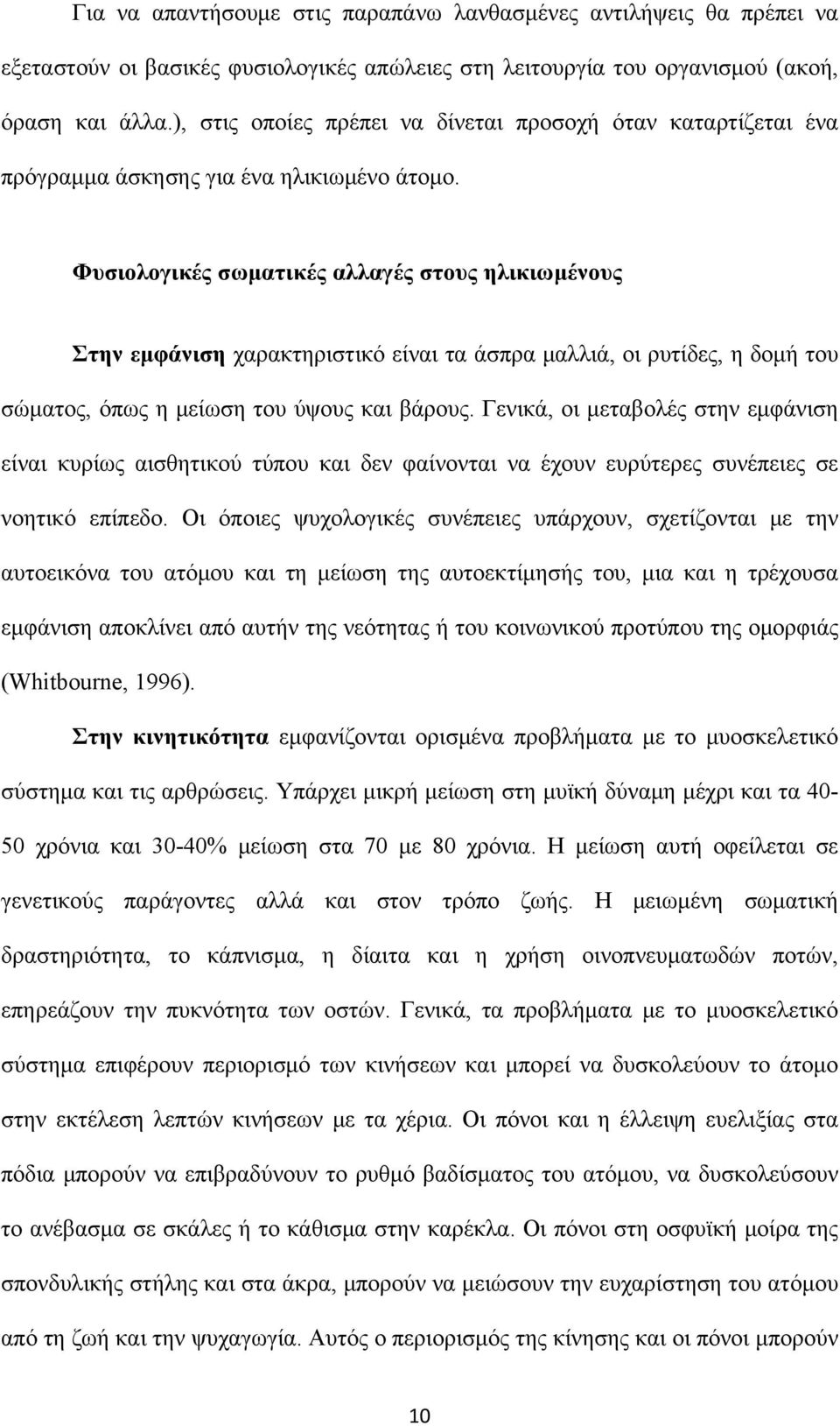 Για να απαντήσουμε στις παραπάνω λανθασμένες αντιλήψεις θα πρέπει να εξεταστούν οι βασικές φυσιολογικές απώλειες στη λειτουργία του οργανισμού (ακοή, όραση και άλλα.), στις οποίες πρέπει να δίνεται προσοχή όταν καταρτίζεται ένα πρόγραμμα άσκησης για ένα ηλικιωμένο άτομο.

Φυσιολογικές σωματικές αλλαγές στους ηλικιωμένους

Στην εμφάνιση χαρακτηριστικό είναι τα άσπρα μαλλιά, οι ρυτίδες, η δομή του σώματος, όπως η μείωση του ύψους και βάρους. Γενικά, οι μεταβολές στην εμφάνιση είναι κυρίως αισθητικού τύπου και δεν φαίνονται να έχουν ευρύτερες συνέπειες σε νοητικό επίπεδο. Οι όποιες ψυχολογικές συνέπειες υπάρχουν, σχετίζονται με την αυτοεικόνα του ατόμου και τη μείωση της αυτοεκτίμησής του, μια και η τρέχουσα εμφάνιση αποκλίνει από αυτήν της νεότητας ή του κοινωνικού προτύπου της ομορφιάς (Whitbourne, 1996).

Στην κινητικότητα εμφανίζονται ορισμένα προβλήματα με το μυοσκελετικό σύστημα και τις αρθρώσεις. Υπάρχει μικρή μείωση στη μυϊκή δύναμη μέχρι και τα 40-50 χρόνια και 30-40% μείωση στα 70 με 80 χρόνια. Η μείωση αυτή οφείλεται σε γενετικούς παράγοντες αλλά και στον τρόπο ζωής. Η μειωμένη σωματική δραστηριότητα, το κάπνισμα, η δίαιτα και η χρήση οινοπνευματωδών ποτών, επηρεάζουν την πυκνότητα των οστών. Γενικά, τα προβλήματα με το μυοσκελετικό σύστημα επιφέρουν περιορισμό των κινήσεων και μπορεί να δυσκολεύουν το άτομο στην εκτέλεση λεπτών κινήσεων με τα χέρια. Οι πόνοι και η έλλειψη ευελιξίας στα πόδια μπορούν να επιβραδύνουν το ρυθμό βαδίσματος του ατόμου, να δυσκολεύσουν το ανέβασμα σε σκάλες ή το κάθισμα στην καρέκλα. Οι πόνοι στη οσφυϊκή μοίρα της σπονδυλικής στήλης και στα άκρα, μπορούν να μειώσουν την ευχαρίστηση του ατόμου από τη ζωή και την ψυχαγωγία. Αυτός ο περιορισμός της κίνησης και οι πόνοι μπορούν

10